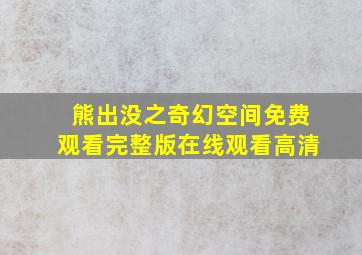 熊出没之奇幻空间免费观看完整版在线观看高清